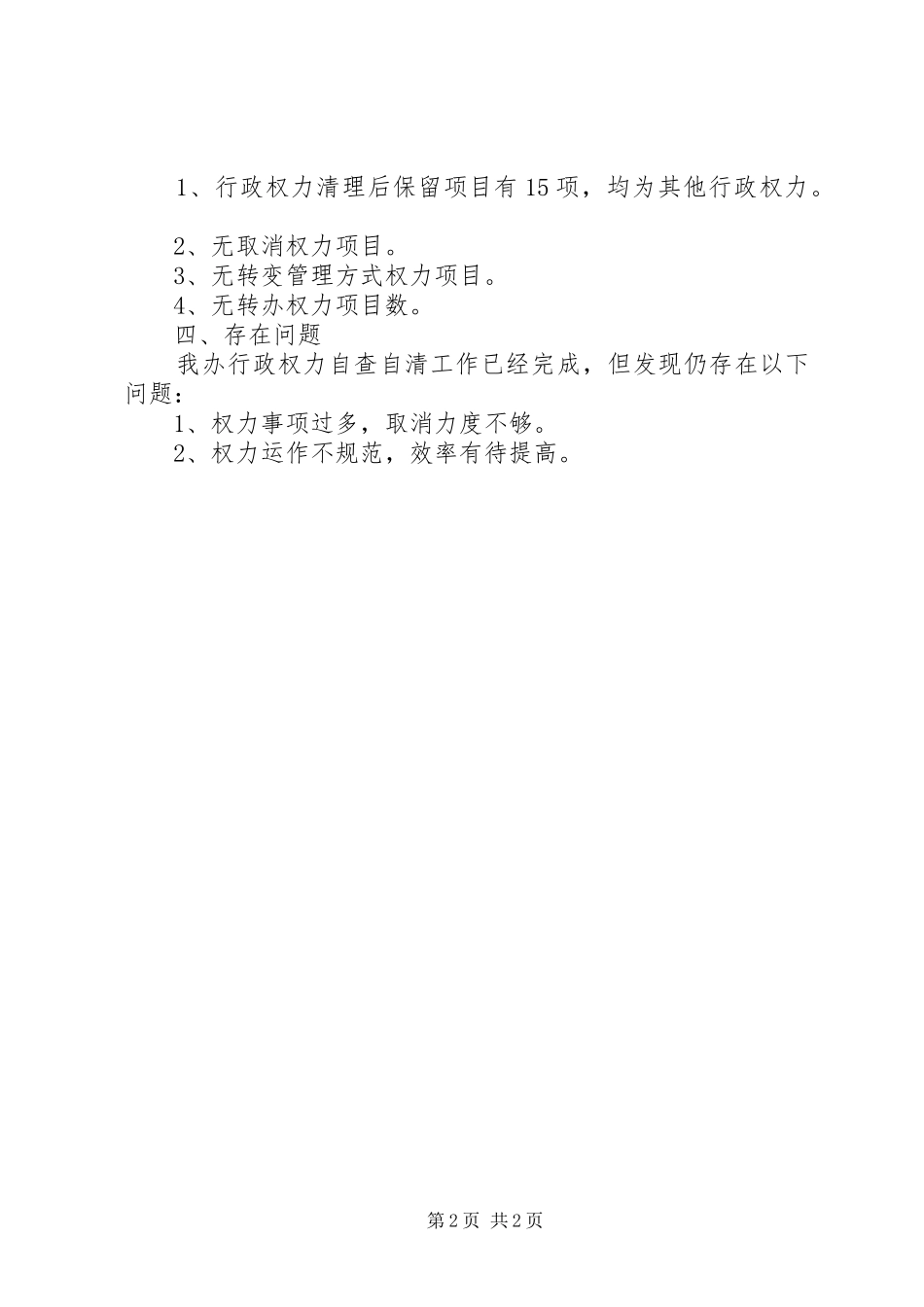 1、行政权力清理后保留项目有15项，均为其他行政权力。

2、无取消权力项目。
3、无转变管理方式权力项目。
4、无转办权力项目数。
四、存在问题
我办行政权力自查自清工作已经完成，但发现仍存在以下问题：
1、权力事项过多，取消力度不够。
2、权力运作不规范，效率有待提高。

第2页 共2页